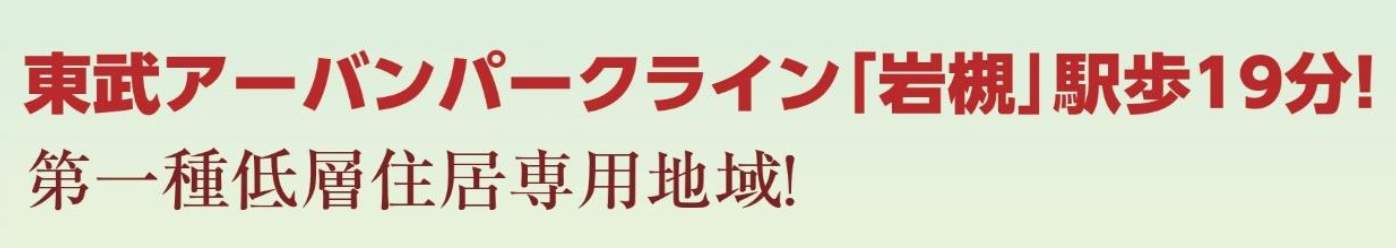 東武アーバンパークライン「岩槻」駅歩19分!
第一種低層住居専用地域!